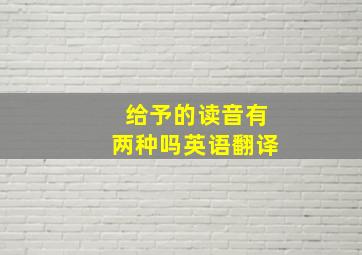 给予的读音有
两种吗英语翻译